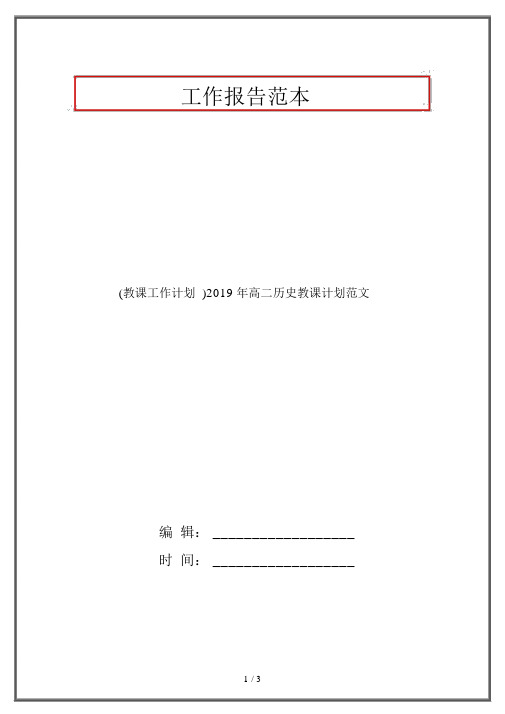 工作报告范本

(教课工作计划 )2019 年高二历史教课计划范文

编 辑：__________________

时 间：__________________

1 / 3